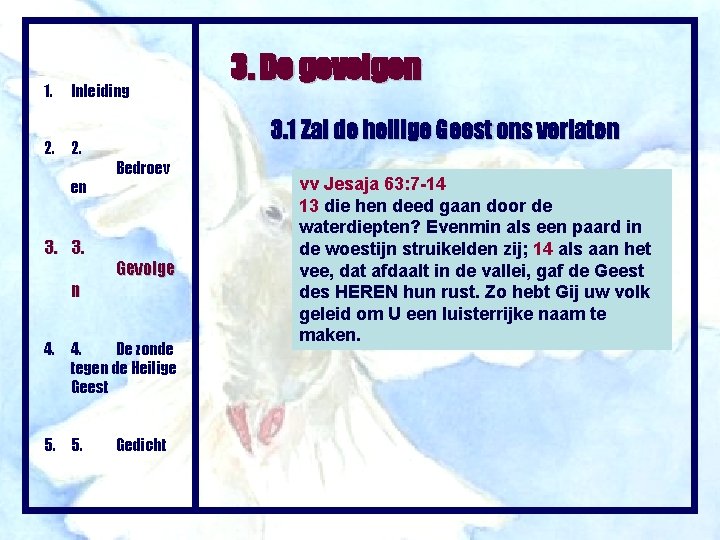 1. Inleiding

2. 2. Bedroeven

3. 3. Gevolgen

4. 4. De zonde tegen de Heilige Geest

5. 5. Gedicht

3. De gevolgen

3.1 Zal de heilige Geest ons verlaten

vv Jesaja 63:7-14
13 die hen deed gaan door de waterdiepten? Evenmin als een paard in de woestijn struikelden zij; 14 als aan het vee, dat afdaalt in de vallei, gaf de Geest des HEREN hun rust. Zo hebt Gij uw volk geleid om U een luisterrijke naam te maken.